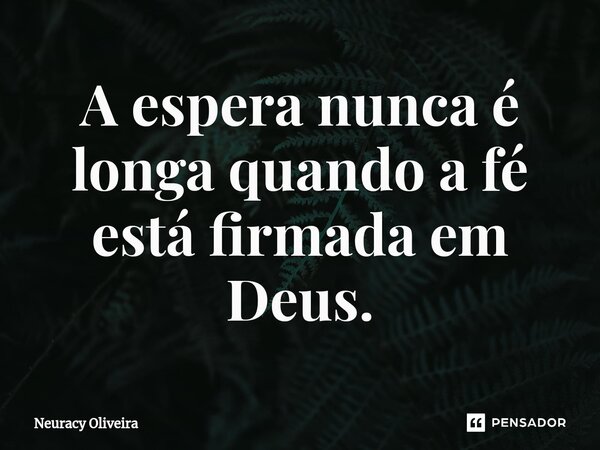 A espera nunca é longa quando a fé está firmada em Deus.

Neuracy Oliveira

PENSADOR